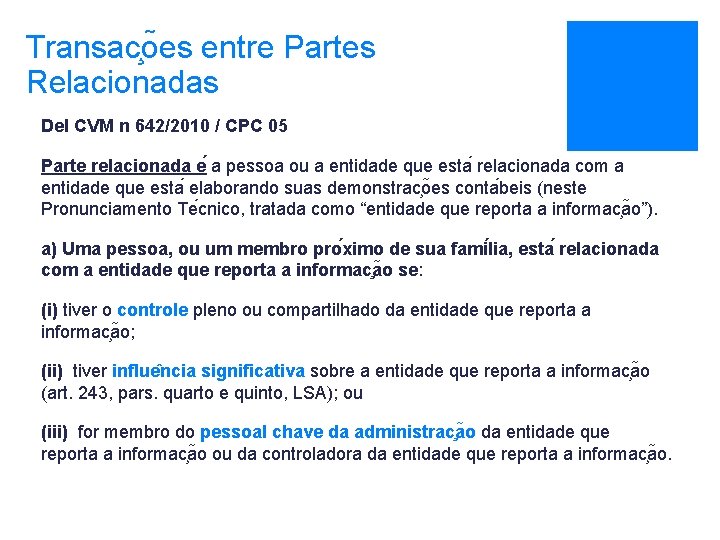 Transações entre Partes Relacionadas

Del CVM n 642/2010 / CPC 05

Parte relacionada é a pessoa ou a entidade que está relacionada com a entidade que está elaborando suas demonstrações contábeis (neste Pronunciamento Técnico, tratada como “entidade que reporta a informação”).

a) Uma pessoa, ou um membro próximo de sua família, está relacionada com a entidade que reporta a informação se:

(i) tiver o controle pleno ou compartilhado da entidade que reporta a informação;

(ii) tiver influência significativa sobre a entidade que reporta a informação (art. 243, pars. quarto e quinto, LSA); ou

(iii) for membro do pessoal chave da administração da entidade que reporta a informação ou da controladora da entidade que reporta a informação.